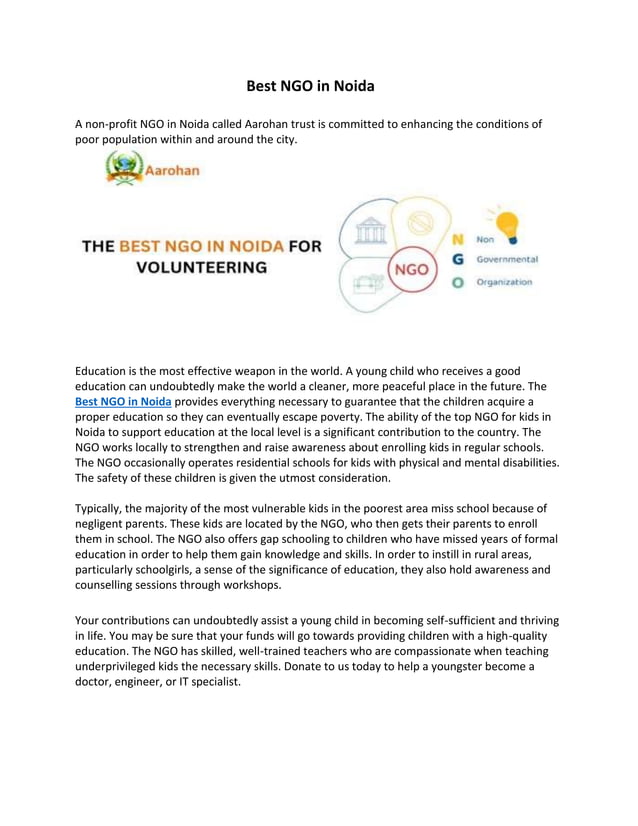 Best NGO in Noida

A non-profit NGO in Noida called Aarohan trust is committed to enhancing the conditions of poor population within and around the city.

Aarohan

THE BEST NGO IN NOIDA FOR VOLUNTEERING

NGO

N Non
G Governmental
O Organization

Education is the most effective weapon in the world. A young child who receives a good education can undoubtedly make the world a cleaner, more peaceful place in the future. The Best NGO in Noida provides everything necessary to guarantee that the children acquire a proper education so they can eventually escape poverty. The ability of the top NGO for kids in Noida to support education at the local level is a significant contribution to the country. The NGO works locally to strengthen and raise awareness about enrolling kids in regular schools. The NGO occasionally operates residential schools for kids with physical and mental disabilities. The safety of these children is given the utmost consideration.

Typically, the majority of the most vulnerable kids in the poorest area miss school because of negligent parents. These kids are located by the NGO, who then gets their parents to enroll them in school. The NGO also offers gap schooling to children who have missed years of formal education in order to help them gain knowledge and skills. In order to instill in rural areas, particularly schoolgirls, a sense of the significance of education, they also hold awareness and counselling sessions through workshops.

Your contributions can undoubtedly assist a young child in becoming self-sufficient and thriving in life. You may be sure that your funds will go towards providing children with a high-quality education. The NGO has skilled, well-trained teachers who are compassionate when teaching underprivileged kids the necessary skills. Donate to us today to help a youngster become a doctor, engineer, or IT specialist.